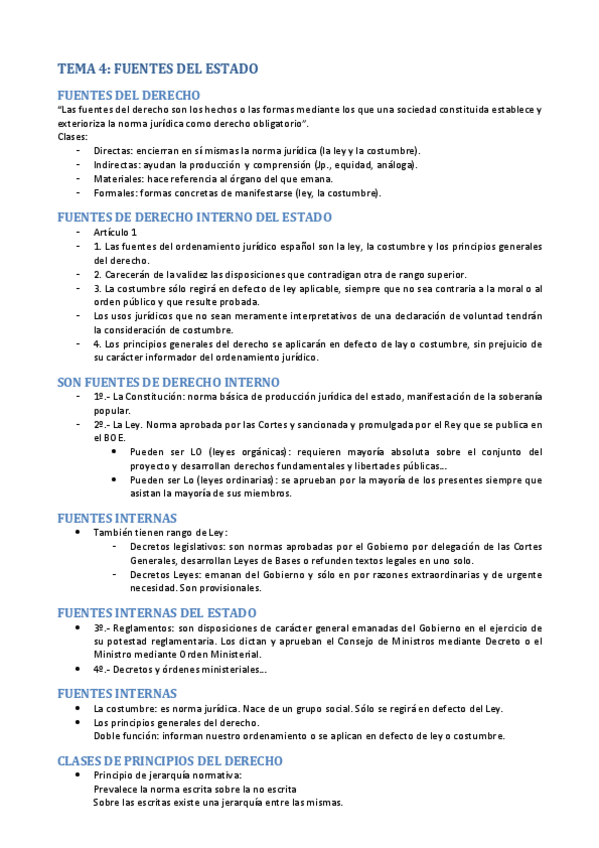 TEMA 4: FUENTES DEL ESTADO

FUENTES DEL DERECHO
"Las fuentes del derecho son los hechos o las formas mediante los que una sociedad constituida establece y exterioriza la norma jurídica como derecho obligatorio".
Clases:
- Directas: encierran en sí mismas la norma jurídica (la ley y la costumbre).
- Indirectas: ayudan la producción y comprensión (Jp., equidad, análoga).
- Materiales: hace referencia al órgano del que emana.
- Formales: formas concretas de manifestarse (ley, la costumbre).

FUENTES DE DERECHO INTERNO DEL ESTADO
- Artículo 1
- 1. Las fuentes del ordenamiento jurídico español son la ley, la costumbre y los principios generales del derecho.
- 2. Carecerán de la validez las disposiciones que contradigan otra de rango superior.
- 3. La costumbre sólo regirá en defecto de ley aplicable, siempre que no sea contraria a la moral o al orden público y que resulte probada.
- Los usos jurídicos que no sean meramente interpretativos de una declaración de voluntad tendrán la consideración de costumbre.
- 4. Los principios generales del derecho se aplicarán en defecto de lay o costumbre, sin prejuicio de su carácter informador del ordenamiento jurídico.

SON FUENTES DE DERECHO INTERNO
- 1º.- La Constitución: norma básica de producción jurídica del estado, manifestación de la soberanía popular.
- 2º.- La Ley. Norma aprobada por las Cortes y sancionada y promulgada por el Rey que se publica en el BOE.
  • Pueden ser LO (leyes orgánicas): requieren mayoría absoluta sobre el conjunto del proyecto y desarrollan derechos fundamentales y libertades públicas…
  • Pueden ser Lo (leyes ordinarias): se aprueban por la mayoría de los presentes siempre que asistan la mayoría de sus miembros.

FUENTES INTERNAS
• También tienen rango de Ley:
  - Decretos legislativos: son normas aprobadas por el Gobierno por delegación de las Cortes Generales, desarrollan Leyes de Bases o refunden textos legales en uno solo.
  - Decretos Leyes: emanan del Gobierno y sólo en por razones extraordinarias y de urgente necesidad. Son provisionales.

FUENTES INTERNAS DEL ESTADO
• 3º.- Reglamentos: son disposiciones de carácter general emanadas del Gobierno en el ejercicio de su potestad reglamentaria. Los dictan y aprueban el Consejo de Ministros mediante Decreto o el Ministro mediante Orden Ministerial.
• 4º.- Decretos y órdenes ministeriales…

FUENTES INTERNAS
• La costumbre: es norma jurídica. Nace de un grupo social. Sólo se regirá en defecto del Ley.
• Los principios generales del derecho.
Doble función: informan nuestro ordenamiento o se aplican en defecto de ley o costumbre.

CLASES DE PRINCIPIOS DEL DERECHO
• Principio de jerarquía normativa:
Prevalece la norma escrita sobre la no escrita
Sobre las escritas existe una jerarquía entre las mismas.